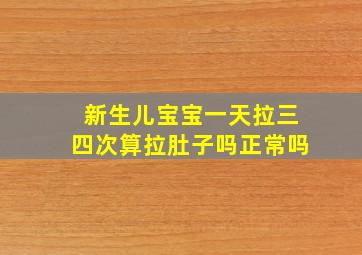 新生儿宝宝一天拉三四次算拉肚子吗正常吗